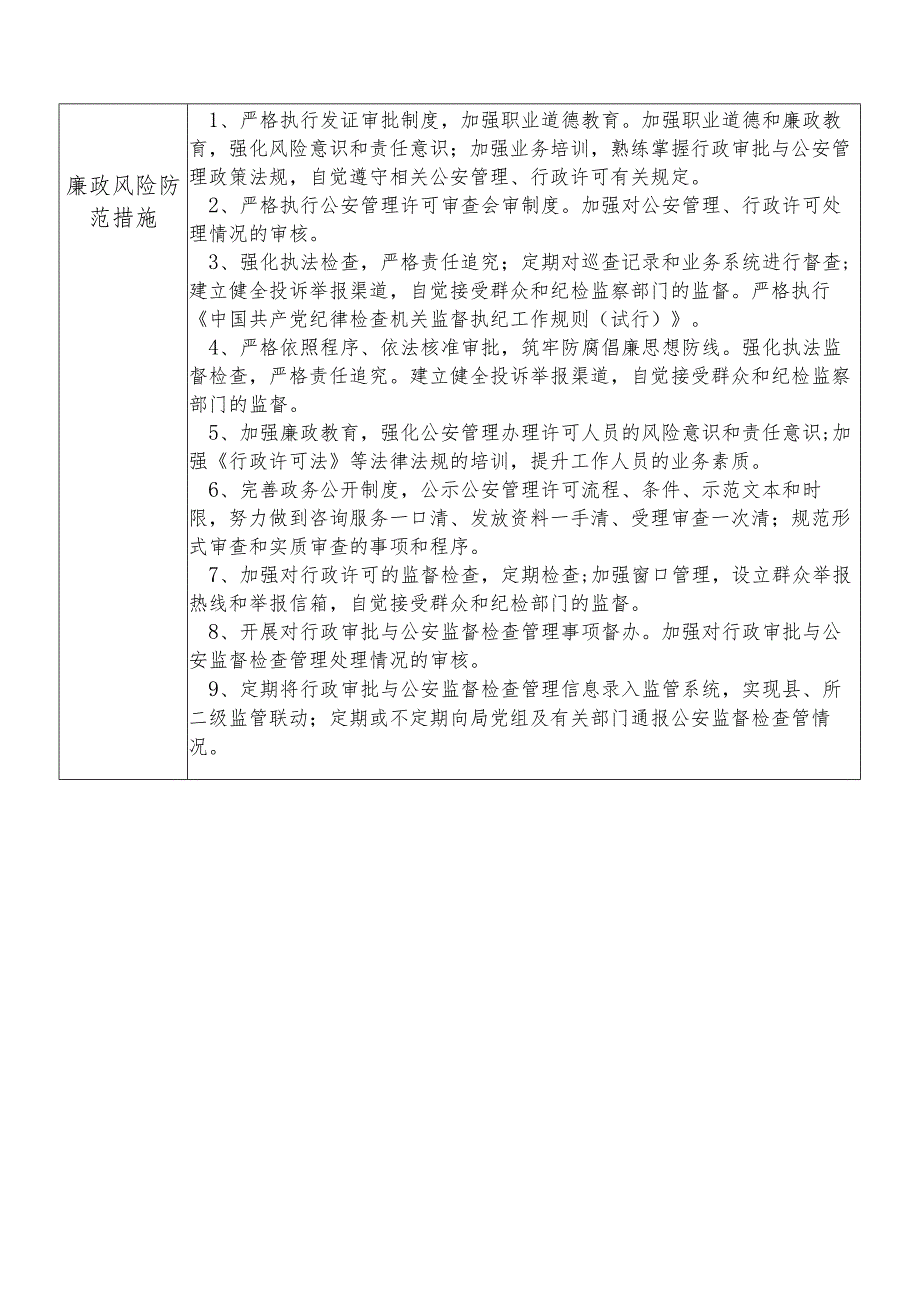 | 廉政风险防范措施 | 1、严格执行发证审批制度，加强职业道德教育。加强职业道德和廉政教育，强化风险意识和责任意识；加强业务培训，熟练掌握行政审批与公安管理政策法规，自觉遵守相关公安管理、行政许可有关规定。<br>2、严格执行公安管理许可审查会审制度。加强对公安管理、行政许可处理情况的审核。<br>3、强化执法检查，严格责任追究；定期对巡查记录和业务系统进行督查；建立健全投诉举报渠道，自觉接受群众和纪检监察部门的监督。严格执行《中国共产党纪律检查机关监督执纪工作规则（试行）》。<br>4、严格依照程序、依法核准审批，筑牢防腐倡廉思想防线。强化执法监督检查，严格责任追究。建立健全投诉举报渠道，自觉接受群众和纪检监察部门的监督。<br>5、加强廉政教育，强化公安管理办理许可人员的风险意识和责任意识；加强《行政许可法》等法律法规的培训，提升工作人员的业务素质。<br>6、完善政务公开制度，公示公安管理许可流程、条件、示范文本和时限，努力做到咨询服务一口清、发放资料一手清、受理审查一次清；规范形式审查和实质审查的事项和程序。<br>7、加强对行政许可的监督检查，定期检查；加强窗口管理，设立群众举报热线和举报信箱，自觉接受群众和纪检部门的监督。<br>8、开展对行政审批与公安监督检查管理事项督办。加强对行政审批与公安监督检查管理处理情况的审核。<br>9、定期将行政审批与公安监督检查管理信息录入监管系统，实现县、所二级监管联动；定期或不定期向局党组及有关部门通报公安监督检查管情况。 |
|---|---|